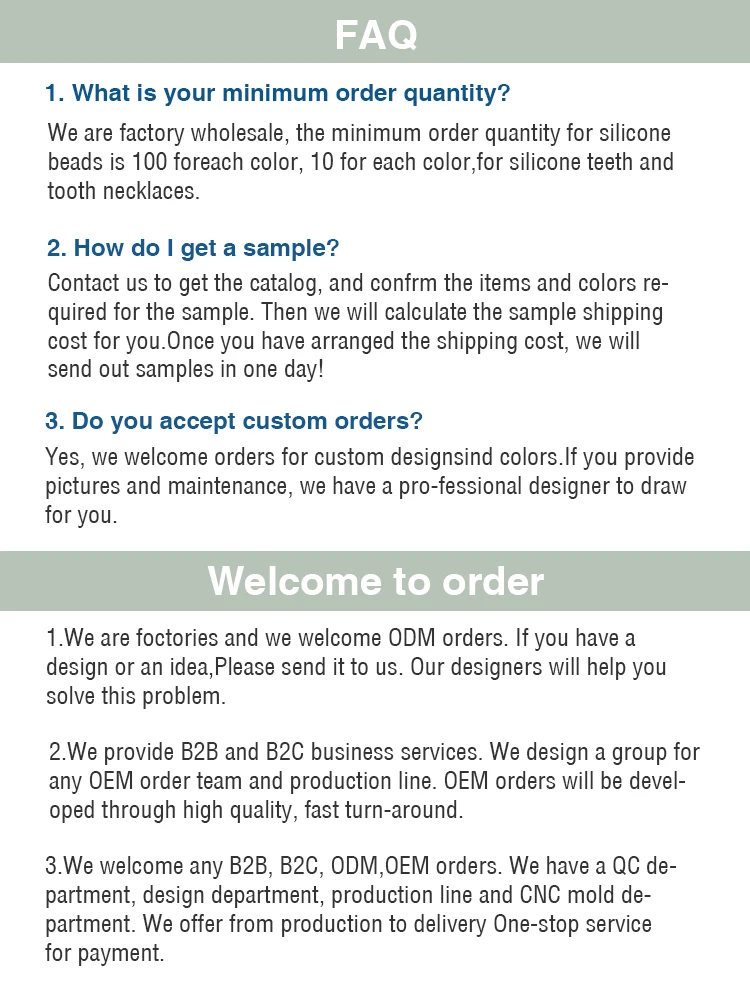 FAQ

1. What is your minimum order quantity?

We are factory wholesale, the minimum order quantity for silicone beads is 100 foreach color, 10 for each color,for silicone teeth and tooth necklaces.

2. How do I get a sample?

Contact us to get the catalog, and confrm the items and colors required for the sample. Then we will calculate the sample shipping cost for you.Once you have arranged the shipping cost, we will send out samples in one day!

3. Do you accept custom orders?

Yes, we welcome orders for custom designsind colors.If you provide pictures and maintenance, we have a pro-fessional designer to draw for you.

Welcome to order

1.We are foctories and we welcome ODM orders. If you have a design or an idea,Please send it to us. Our designers will help you solve this problem.

2.We provide B2B and B2C business services. We design a group for any OEM order team and production line. OEM orders will be developed through high quality, fast turn-around.

3.We welcome any B2B, B2C, ODM,OEM orders. We have a QC department, design department, production line and CNC mold department. We offer from production to delivery One-stop service for payment.